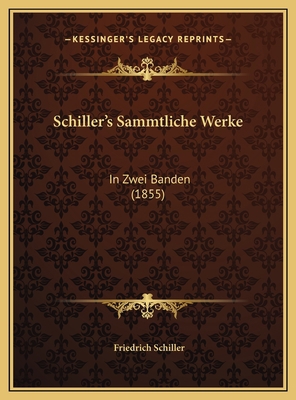 —KESSINGER'S LEGACY REPRINTS—

Schiller's Sammtliche Werke

In Zwei Banden
(1855)

Friedrich Schiller